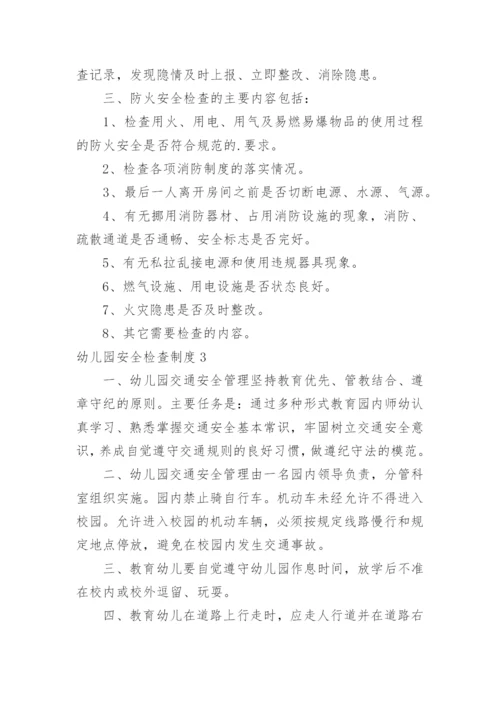 查记录，发现隐情及时上报、立即整改、消除隐患。

三、防火安全检查的主要内容包括：

1、检查用火、用电、用气及易燃易爆物品的使用过程的防火安全是否符合规范的.要求。

2、检查各项消防制度的落实情况。

3、最后一人离开房间之前是否切断电源、水源、气源。

4、有无挪用消防器材、占用消防设施的现象，消防、疏散通道是否通畅、安全标志是否完好。

5、有无私拉乱接电源和使用违规器具现象。

6、燃气设施、用电设施是否状态良好。

7、火灾隐患是否及时整改。

8、其它需要检查的内容。

幼儿园安全检查制度3

一、幼儿园交通安全管理坚持教育优先、管教结合、遵章守纪的原则。主要任务是：通过多种形式教育园内师幼认真学习、熟悉掌握交通安全基本常识，牢固树立交通安全意识，养成自觉遵守交通规则的良好习惯，做遵纪守法的模范。

二、幼儿园交通安全管理由一名园内领导负责，分管科室组织实施。园内禁止骑自行车。机动车未经允许不得进入校园。允许进入校园的机动车辆，必须按规定线路慢行和规定地点停放，避免在校园内发生交通事故。

三、教育幼儿要自觉遵守幼儿园作息时间，放学后不准在校内或校外逗留、玩耍。

四、教育幼儿在道路上行走时，应走人行道并在道路右